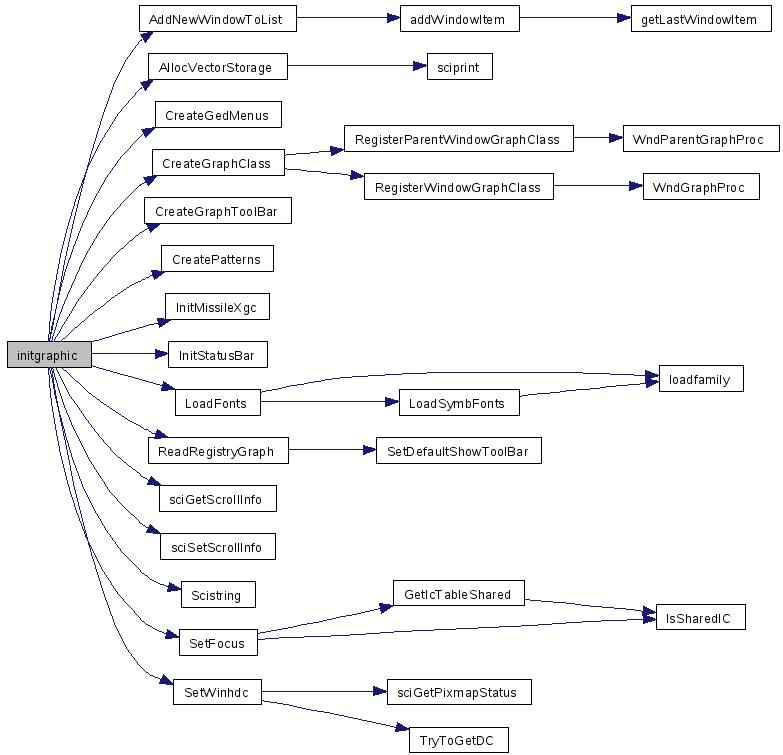 initgraphic
AddNewWindowToList
addWindowItem
getLastWindowItem
AllocVectorStorage
sciprint
CreateGedMenus
CreateGraphClass
RegisterParentWindowGraphClass
WndParentGraphProc
RegisterWindowGraphClass
WndGraphProc
CreateGraphToolBar
CreatePatterns
InitMissileXgc
InitStatusBar
LoadFonts
loadfamily
LoadSymbFonts
ReadRegistryGraph
SetDefaultShowToolBar
sciGetScrollInfo
sciSetScrollInfo
Scistring
SetFocus
GetIcTableShared
IsSharedIC
SetWinhdc
sciGetPixmapStatus
TryToGetDC